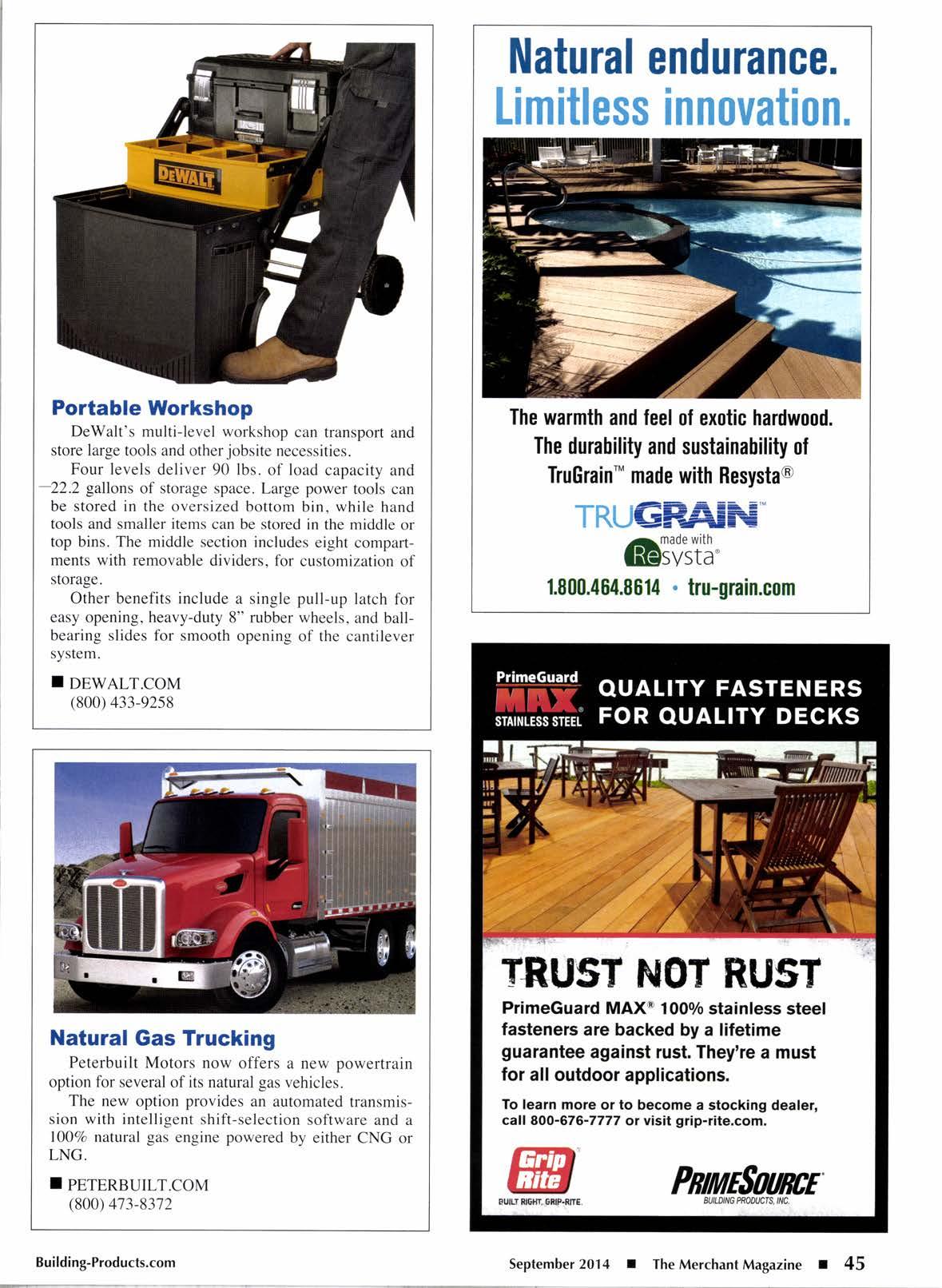 DEWALT

Portable Workshop

DeWalt's multi-level workshop can transport and store large tools and other jobsite necessities.

Four levels deliver 90 lbs. of load capacity and 22.2 gallons of storage space. Large power tools can be stored in the oversized bottom bin, while hand tools and smaller items can be stored in the middle or top bins. The middle section includes eight compartments with removable dividers, for customization of storage.

Other benefits include a single pull-up latch for easy opening, heavy-duty 8" rubber wheels, and ball-bearing slides for smooth opening of the cantilever system.

■ DEWALT.COM
(800) 433-9258

Natural Gas Trucking

Peterbuilt Motors now offers a new powertrain option for several of its natural gas vehicles.

The new option provides an automated transmission with intelligent shift-selection software and a 100% natural gas engine powered by either CNG or LNG.

■ PETERBUILT.COM
(800) 473-8372

Natural endurance.
Limitless innovation.

The warmth and feel of exotic hardwood. The durability and sustainability of TruGrain™ made with Resysta®

TRUGRAIN™
made with
Resysta®

1.800.464.8614 • tru-grain.com

PrimeGuard MAX® STAINLESS STEEL

QUALITY FASTENERS FOR QUALITY DECKS

TRUST NOT RUST

PrimeGuard MAX® 100% stainless steel fasteners are backed by a lifetime guarantee against rust. They're a must for all outdoor applications.

To learn more or to become a stocking dealer, call 800-676-7777 or visit grip-rite.com.

Grip Rite
BUILT RIGHT. GRIP-RITE.

PRIMESOURCE
BUILDING PRODUCTS, INC.

Building-Products.com

September 2014 ■ The Merchant Magazine ■ 45